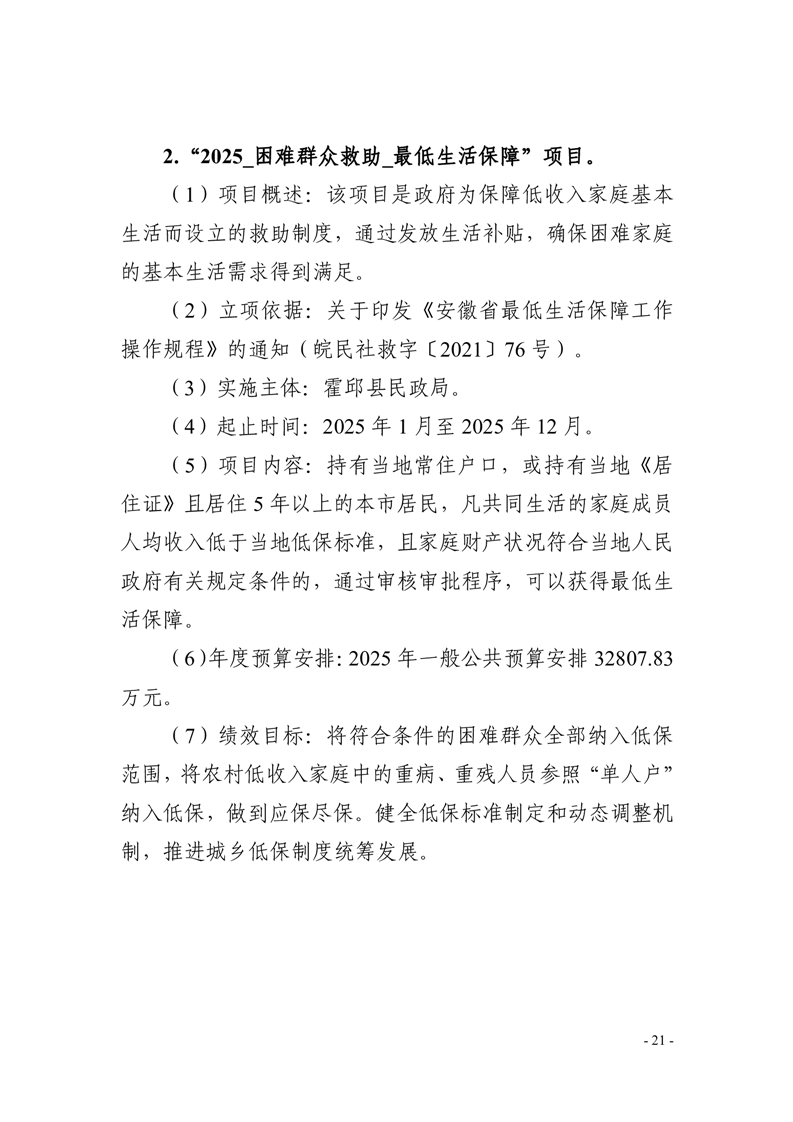 2.“2025_困难群众救助_最低生活保障”项目。

（1）项目概述：该项目是政府为保障低收入家庭基本生活而设立的救助制度，通过发放生活补贴，确保困难家庭的基本生活需求得到满足。

（2）立项依据：关于印发《安徽省最低生活保障工作操作规程》的通知（皖民社救字〔2021〕76号）。

（3）实施主体：霍邱县民政局。

（4）起止时间：2025年1月至2025年12月。

（5）项目内容：持有当地常住户口，或持有当地《居住证》且居住5年以上的本市居民，凡共同生活的家庭成员人均收入低于当地低保标准，且家庭财产状况符合当地人民政府有关规定条件的，通过审核审批程序，可以获得最低生活保障。

（6）年度预算安排：2025年一般公共预算安排32807.83万元。

（7）绩效目标：将符合条件的困难群众全部纳入低保范围，将农村低收入家庭中的重病、重残人员参照“单人户”纳入低保，做到应保尽保。健全低保标准制定和动态调整机制，推进城乡低保制度统筹发展。

- 21 -